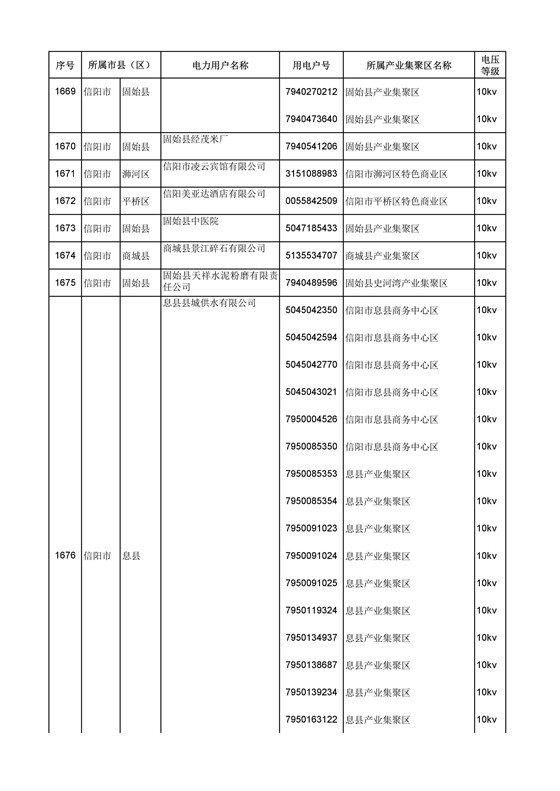 | 序号 | 所属市县（区） | | 电力用户名称 | 用电户号 | 所属产业集聚区名称 | 电压等级 |
|---|---|---|---|---|---|---|
| 1669 | 信阳市 | 固始县 | | 7940270212 | 固始县产业集聚区 | 10kv |
| | | | | 7940473640 | 固始县产业集聚区 | 10kv |
| 1670 | 信阳市 | 固始县 | 固始县经茂米厂 | 7940541206 | 固始县产业集聚区 | 10kv |
| 1671 | 信阳市 | 浉河区 | 信阳市凌云宾馆有限公司 | 3151088983 | 信阳市浉河区特色商业区 | 10kv |
| 1672 | 信阳市 | 平桥区 | 信阳美亚达酒店有限公司 | 0055842509 | 信阳市平桥区特色商业区 | 10kv |
| 1673 | 信阳市 | 固始县 | 固始县中医院 | 5047185433 | 固始县产业集聚区 | 10kv |
| 1674 | 信阳市 | 商城县 | 商城县景江碎石有限公司 | 5135534707 | 商城县产业集聚区 | 10kv |
| 1675 | 信阳市 | 固始县 | 固始县天祥水泥粉磨有限责任公司 | 7940489596 | 固始县史河湾产业集聚区 | 10kv |
| 1676 | 信阳市 | 息县 | 息县县城供水有限公司 | 5045042350 | 信阳市息县商务中心区 | 10kv |
| | | | | 5045042594 | 信阳市息县商务中心区 | 10kv |
| | | | | 5045042770 | 信阳市息县商务中心区 | 10kv |
| | | | | 5045043021 | 信阳市息县商务中心区 | 10kv |
| | | | | 7950004526 | 信阳市息县商务中心区 | 10kv |
| | | | | 7950085350 | 信阳市息县商务中心区 | 10kv |
| | | | | 7950085353 | 息县产业集聚区 | 10kv |
| | | | | 7950085354 | 息县产业集聚区 | 10kv |
| | | | | 7950091023 | 息县产业集聚区 | 10kv |
| | | | | 7950091024 | 息县产业集聚区 | 10kv |
| | | | | 7950091025 | 息县产业集聚区 | 10kv |
| | | | | 7950119324 | 息县产业集聚区 | 10kv |
| | | | | 7950134937 | 息县产业集聚区 | 10kv |
| | | | | 7950138687 | 息县产业集聚区 | 10kv |
| | | | | 7950139234 | 息县产业集聚区 | 10kv |
| | | | | 7950163122 | 息县产业集聚区 | 10kv |